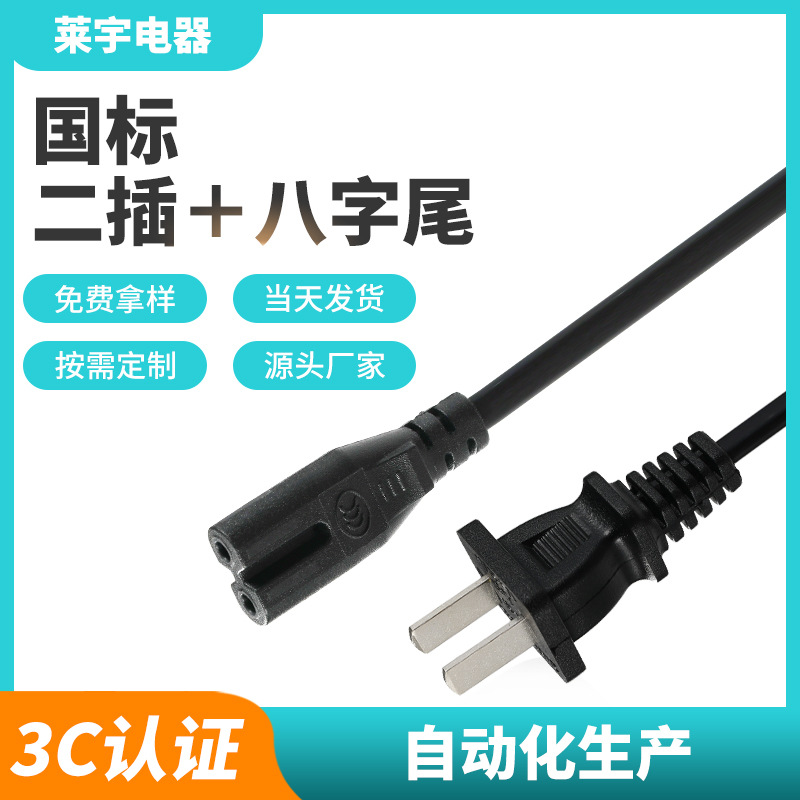 莱宇电器

国标
二插＋八字尾

免费拿样

当天发货

按需定制

源头厂家

3C认证

自动化生产